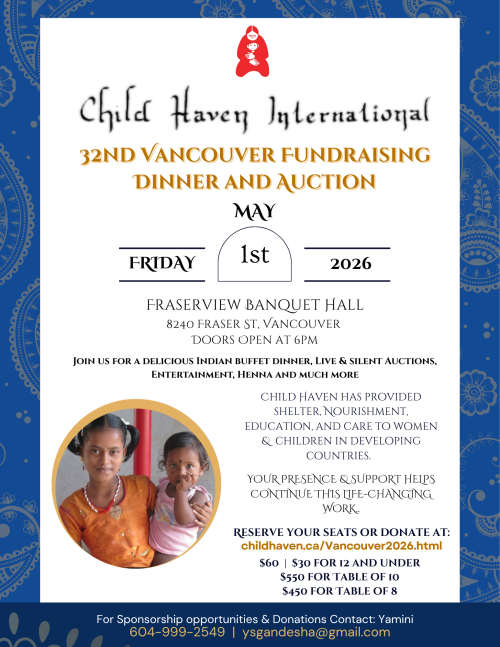 Child Haven International

32ND VANCOUVER FUNDRAISING DINNER AND AUCTION

MAY

FRIDAY 1st 2026

FRASERVIEW BANQUET HALL
8240 FRASER ST, VANCOUVER
DOORS OPEN AT 6PM

JOIN US FOR A DELICIOUS INDIAN BUFFET DINNER, LIVE & SILENT AUCTIONS, ENTERTAINMENT, HENNA AND MUCH MORE

CHILD HAVEN HAS PROVIDED SHELTER, NOURISHMENT, EDUCATION, AND CARE TO WOMEN & CHILDREN IN DEVELOPING COUNTRIES.

YOUR PRESENCE & SUPPORT HELPS CONTINUE THIS LIFE-CHANGING WORK.

RESERVE YOUR SEATS OR DONATE AT:
childhaven.ca/Vancouver2026.html
$60 | $30 FOR 12 AND UNDER
$550 FOR TABLE OF 10
$450 FOR TABLE OF 8

For Sponsorship opportunities & Donations Contact: Yamini
604-999-2549 | ysgandesha@gmail.com